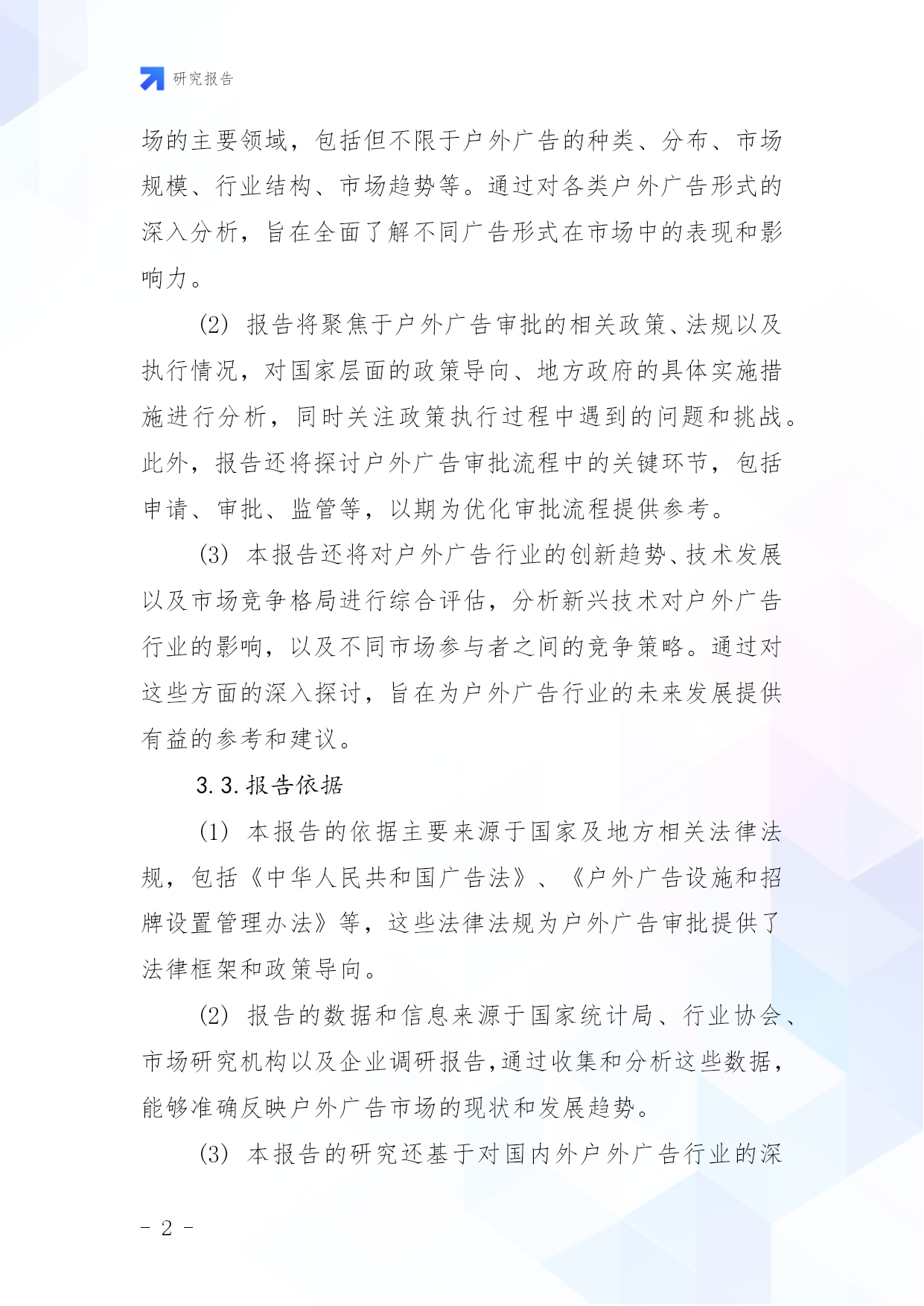 研究报告

场的主要领域，包括但不限于户外广告的种类、分布、市场规模、行业结构、市场趋势等。通过对各类户外广告形式的深入分析，旨在全面了解不同广告形式在市场中的表现和影响力。

(2) 报告将聚焦于户外广告审批的相关政策、法规以及执行情况，对国家层面的政策导向、地方政府的具体实施措施进行分析，同时关注政策执行过程中遇到的问题和挑战。此外，报告还将探讨户外广告审批流程中的关键环节，包括申请、审批、监管等，以期为优化审批流程提供参考。

(3) 本报告还将对户外广告行业的创新趋势、技术发展以及市场竞争格局进行综合评估，分析新兴技术对户外广告行业的影响，以及不同市场参与者之间的竞争策略。通过对这些方面的深入探讨，旨在为户外广告行业的未来发展提供有益的参考和建议。

3.3.报告依据

(1) 本报告的依据主要来源于国家及地方相关法律法规，包括《中华人民共和国广告法》、《户外广告设施和招牌设置管理办法》等，这些法律法规为户外广告审批提供了法律框架和政策导向。

(2) 报告的数据和信息来源于国家统计局、行业协会、市场研究机构以及企业调研报告，通过收集和分析这些数据，能够准确反映户外广告市场的现状和发展趋势。

(3) 本报告的研究还基于对国内外户外广告行业的深

- 2 -